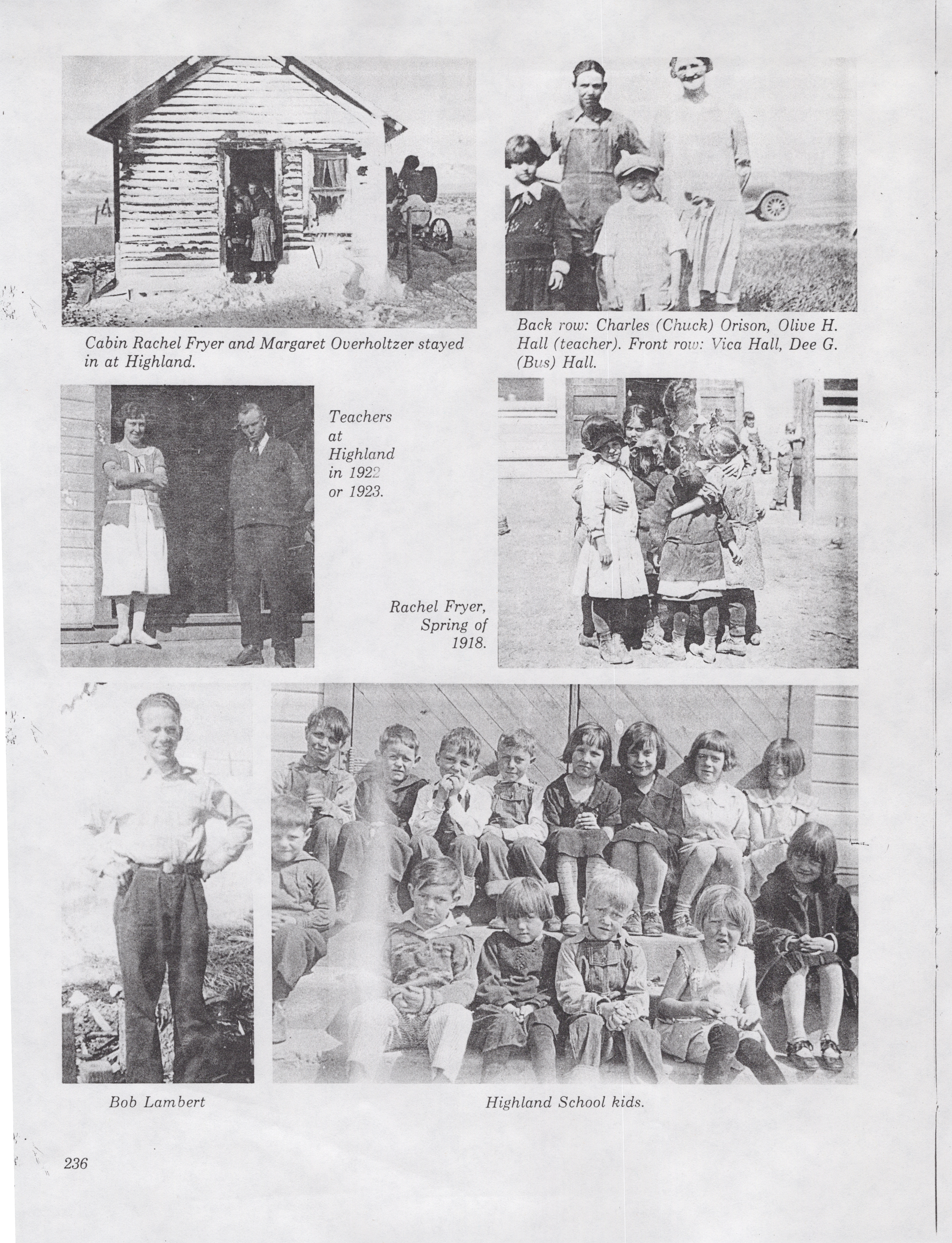 Cabin Rachel Fryer and Margaret Overholtzer stayed in at Highland.

Back row: Charles (Chuck) Orison, Olive H. Hall (teacher). Front row: Vica Hall, Dee G. (Bus) Hall.

Teachers at Highland in 1922 or 1923.

Rachel Fryer, Spring of 1918.

Bob Lambert

Highland School kids.

236